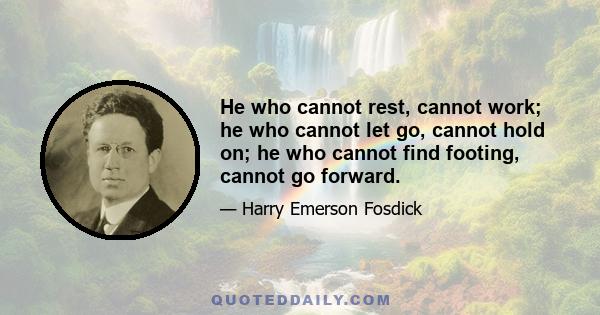 He who cannot rest, cannot work; he who cannot let go, cannot hold on; he who cannot find footing, cannot go forward.

— Harry Emerson Fosdick

QUOTEDDAILY.COM